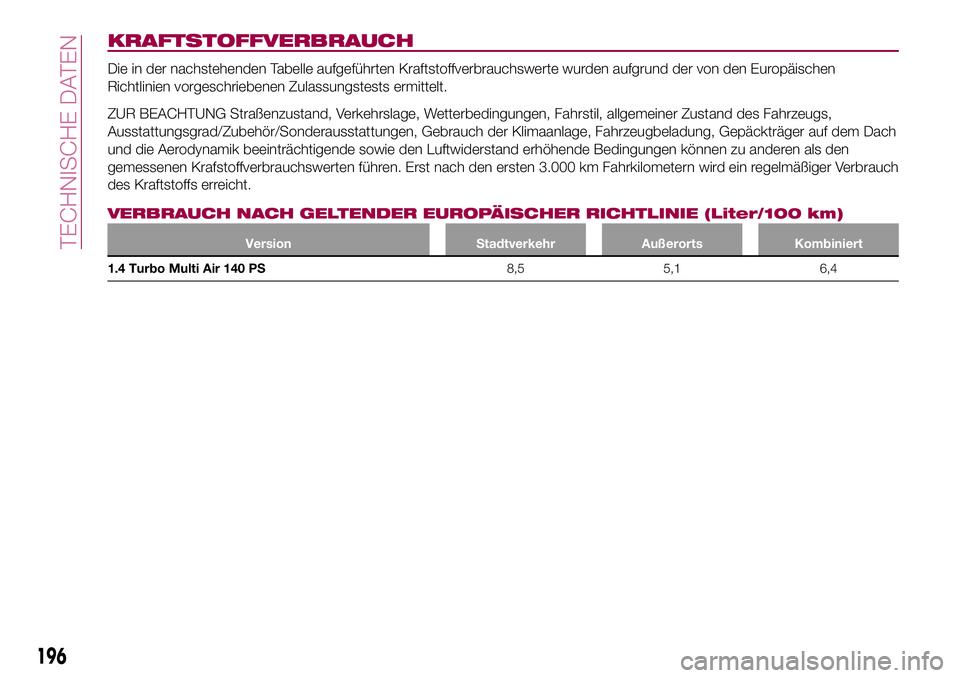 TECHNISCHE DATEN

KRAFTSTOFFVERBRAUCH

Die in der nachstehenden Tabelle aufgeführten Kraftstoffverbrauchswerte wurden aufgrund der von den Europäischen Richtlinien vorgeschriebenen Zulassungstests ermittelt.

ZUR BEACHTUNG Straßenzustand, Verkehrslage, Wetterbedingungen, Fahrstil, allgemeiner Zustand des Fahrzeugs, Ausstattungsgrad/Zubehör/Sonderausstattungen, Gebrauch der Klimaanlage, Fahrzeugbeladung, Gepäckträger auf dem Dach und die Aerodynamik beeinträchtigende sowie den Luftwiderstand erhöhende Bedingungen können zu anderen als den gemessenen Krafstoffverbrauchswerten führen. Erst nach den ersten 3.000 km Fahrkilometern wird ein regelmäßiger Verbrauch des Kraftstoffs erreicht.

VERBRAUCH NACH GELTENDER EUROPÄISCHER RICHTLINIE (Liter/100 km)

| Version | Stadtverkehr | Außerorts | Kombiniert |
|---|---|---|---|
| 1.4 Turbo Multi Air 140 PS | 8,5 | 5,1 | 6,4 |

196

carmanualsonline.info